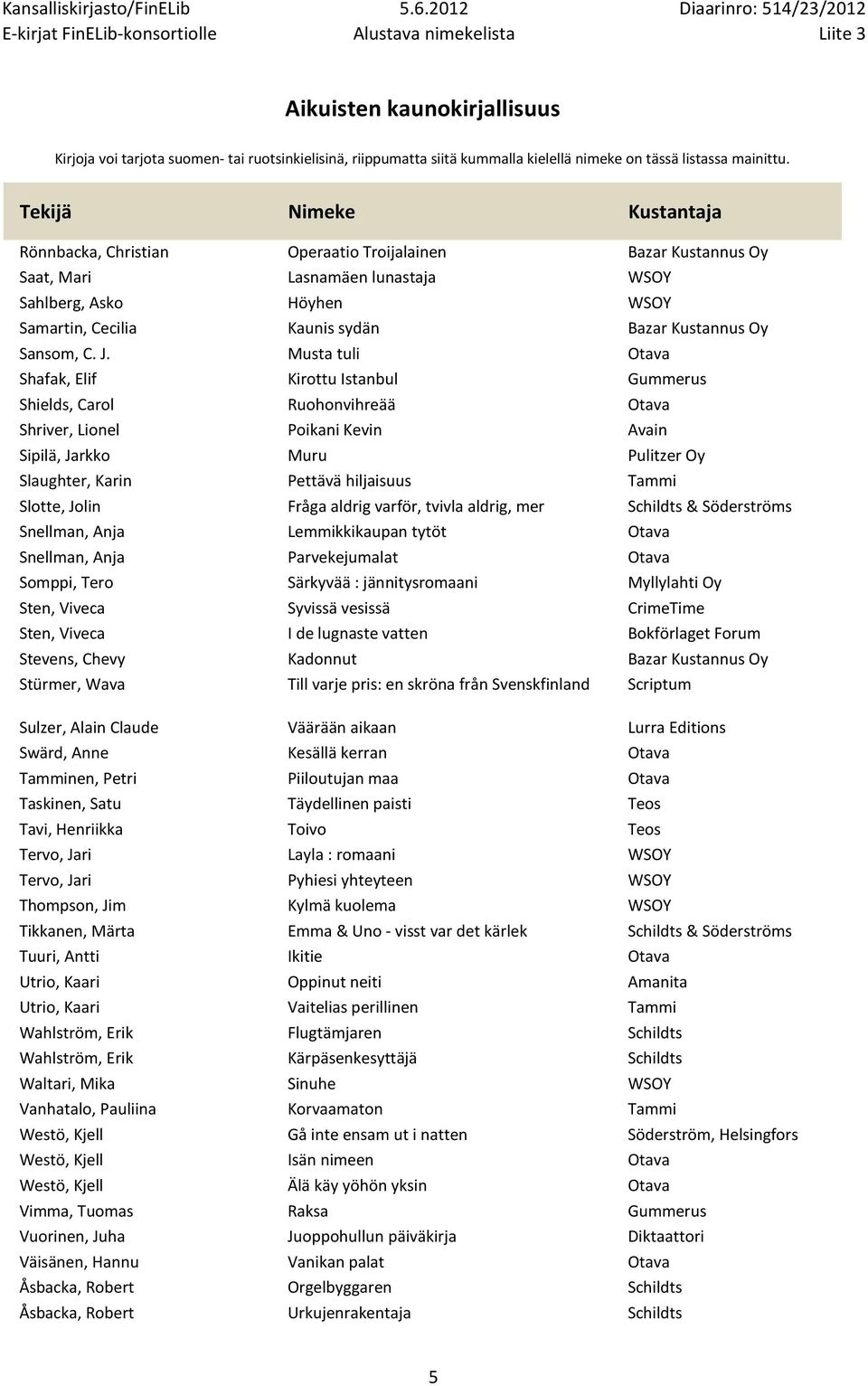 Kansalliskirjasto/FinELib 5.6.2012 Diaarinro: 514/23/2012
E-kirjat FinELib-konsortiolle Alustava nimekelista Liite 3

Aikuisten kaunokirjallisuus

Kirjoja voi tarjota suomen- tai ruotsinkielisinä, riippumatta siitä kummalla kielellä nimeke on tässä listassa mainittu.

| Tekijä | Nimeke | Kustantaja |
|---|---|---|
| Rönnbacka, Christian | Operaatio Troijalainen | Bazar Kustannus Oy |
| Saat, Mari | Lasnamäen lunastaja | WSOY |
| Sahlberg, Asko | Höyhen | WSOY |
| Samartin, Cecilia | Kaunis sydän | Bazar Kustannus Oy |
| Sansom, C. J. | Musta tuli | Otava |
| Shafak, Elif | Kirottu Istanbul | Gummerus |
| Shields, Carol | Ruohonvihreää | Otava |
| Shriver, Lionel | Poikani Kevin | Avain |
| Sipilä, Jarkko | Muru | Pulitzer Oy |
| Slaughter, Karin | Pettävä hiljaisuus | Tammi |
| Slotte, Jolin | Fråga aldrig varför, tvivla aldrig, mer | Schildts & Söderströms |
| Snellman, Anja | Lemmikkikaupan tytöt | Otava |
| Snellman, Anja | Parvekejumalat | Otava |
| Somppi, Tero | Särkyvää : jännitysromaani | Myllylahti Oy |
| Sten, Viveca | Syvissä vesissä | CrimeTime |
| Sten, Viveca | I de lugnaste vatten | Bokförlaget Forum |
| Stevens, Chevy | Kadonnut | Bazar Kustannus Oy |
| Stürmer, Wava | Till varje pris: en skröna från Svenskfinland | Scriptum |
| Sulzer, Alain Claude | Väärään aikaan | Lurra Editions |
| Swärd, Anne | Kesällä kerran | Otava |
| Tamminen, Petri | Piiloutujan maa | Otava |
| Taskinen, Satu | Täydellinen paisti | Teos |
| Tavi, Henriikka | Toivo | Teos |
| Tervo, Jari | Layla : romaani | WSOY |
| Tervo, Jari | Pyhiesi yhteyteen | WSOY |
| Thompson, Jim | Kylmä kuolema | WSOY |
| Tikkanen, Märta | Emma & Uno - visst var det kärlek | Schildts & Söderströms |
| Tuuri, Antti | Ikitie | Otava |
| Utrio, Kaari | Oppinut neiti | Amanita |
| Utrio, Kaari | Vaitelias perillinen | Tammi |
| Wahlström, Erik | Flugtämjaren | Schildts |
| Wahlström, Erik | Kärpäsenkesyttäjä | Schildts |
| Waltari, Mika | Sinuhe | WSOY |
| Vanhatalo, Pauliina | Korvaamaton | Tammi |
| Westö, Kjell | Gå inte ensam ut i natten | Söderström, Helsingfors |
| Westö, Kjell | Isän nimeen | Otava |
| Westö, Kjell | Älä käy yöhön yksin | Otava |
| Vimma, Tuomas | Raksa | Gummerus |
| Vuorinen, Juha | Juoppohullun päiväkirja | Diktaattori |
| Väisänen, Hannu | Vanikan palat | Otava |
| Åsbacka, Robert | Orgelbyggaren | Schildts |
| Åsbacka, Robert | Urkujenrakentaja | Schildts |

5